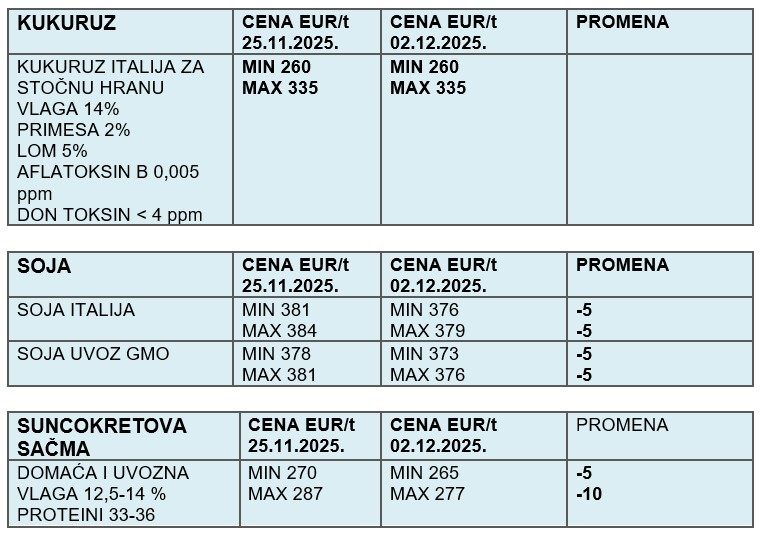 | KUKURUZ | CENA EUR/t 25.11.2025. | CENA EUR/t 02.12.2025. | PROMENA |
|---|---|---|---|
| KUKURUZ ITALIJA ZA STOČNU HRANU VLAGA 14% PRIMESA 2% LOM 5% AFLATOKSIN B 0,005 ppm DON TOKSIN < 4 ppm | MIN 260 MAX 335 | MIN 260 MAX 335 | |

| SOJA | CENA EUR/t 25.11.2025. | CENA EUR/t 02.12.2025. | PROMENA |
|---|---|---|---|
| SOJA ITALIJA | MIN 381 MAX 384 | MIN 376 MAX 379 | -5 -5 |
| SOJA UVOZ GMO | MIN 378 MAX 381 | MIN 373 MAX 376 | -5 -5 |

| SUNCOKRETOVA SAČMA | CENA EUR/t 25.11.2025. | CENA EUR/t 02.12.2025. | PROMENA |
|---|---|---|---|
| DOMAĆA I UVOZNA VLAGA 12,5-14 % PROTEINI 33-36 | MIN 270 MAX 287 | MIN 265 MAX 277 | -5 -10 |